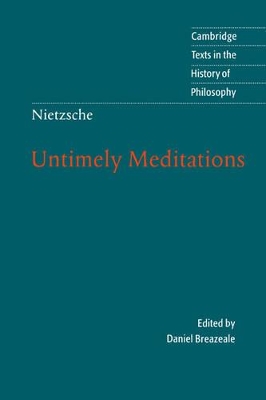 Cambridge
Texts in the
History of
Philosophy

Nietzsche

Untimely Meditations

Edited by
Daniel Breazeale